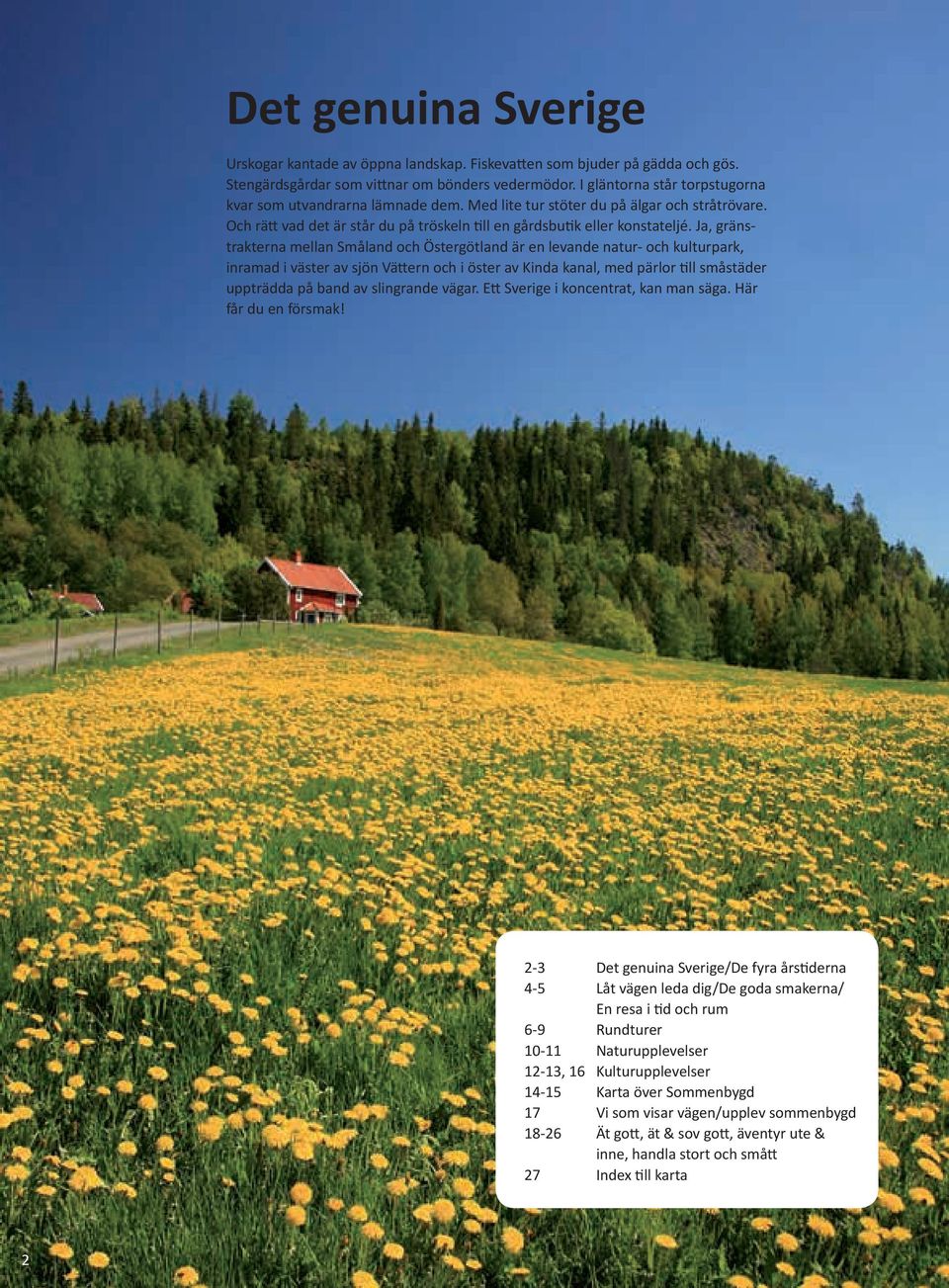 Det genuina Sverige

Urskogar kantade av öppna landskap. Fiskevatten som bjuder på gädda och gös. Stengärdsgårdar som vittnar om bönders vedermödor. I gläntorna står torpstugorna kvar som utvandrarna lämnade dem. Med lite tur stöter du på älgar och stråtrövare. Och rätt vad det är står du på tröskeln till en gårdsbutik eller konstateljé. Ja, gränstrakterna mellan Småland och Östergötland är en levande natur- och kulturpark, inramad i väster av sjön Vättern och i öster av Kinda kanal, med pärlor till småstäder uppträdda på band av slingrande vägar. Ett Sverige i koncentrat, kan man säga. Här får du en försmak!

| | |
|---|---|
| 2-3 | Det genuina Sverige/De fyra årstiderna |
| 4-5 | Låt vägen leda dig/De goda smakerna/ En resa i tid och rum |
| 6-9 | Rundturer |
| 10-11 | Naturupplevelser |
| 12-13, 16 | Kulturupplevelser |
| 14-15 | Karta över Sommenbygd |
| 17 | Vi som visar vägen/upplev sommenbygd |
| 18-26 | Ät gott, ät & sov gott, äventyr ute & inne, handla stort och smått |
| 27 | Index till karta |

2